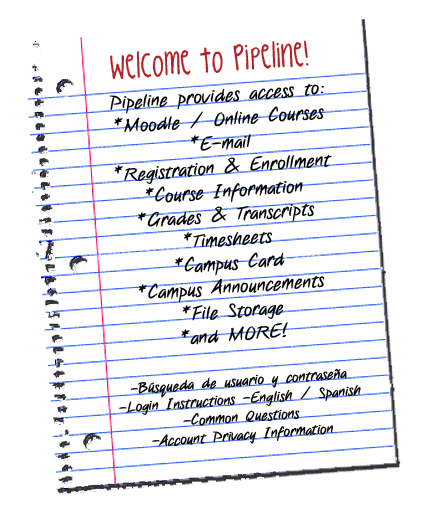 Welcome to Pipeline!

Pipeline provides access to:
*Moodle / Online Courses
*E-mail
*Registration & Enrollment
*Course Information
*Grades & Transcripts
*Timesheets
*Campus Card
*Campus Announcements
*File Storage
*and MORE!

-Búsqueda de usuario y contraseña
-Login Instructions -English / Spanish
-Common Questions
-Account Privacy Information